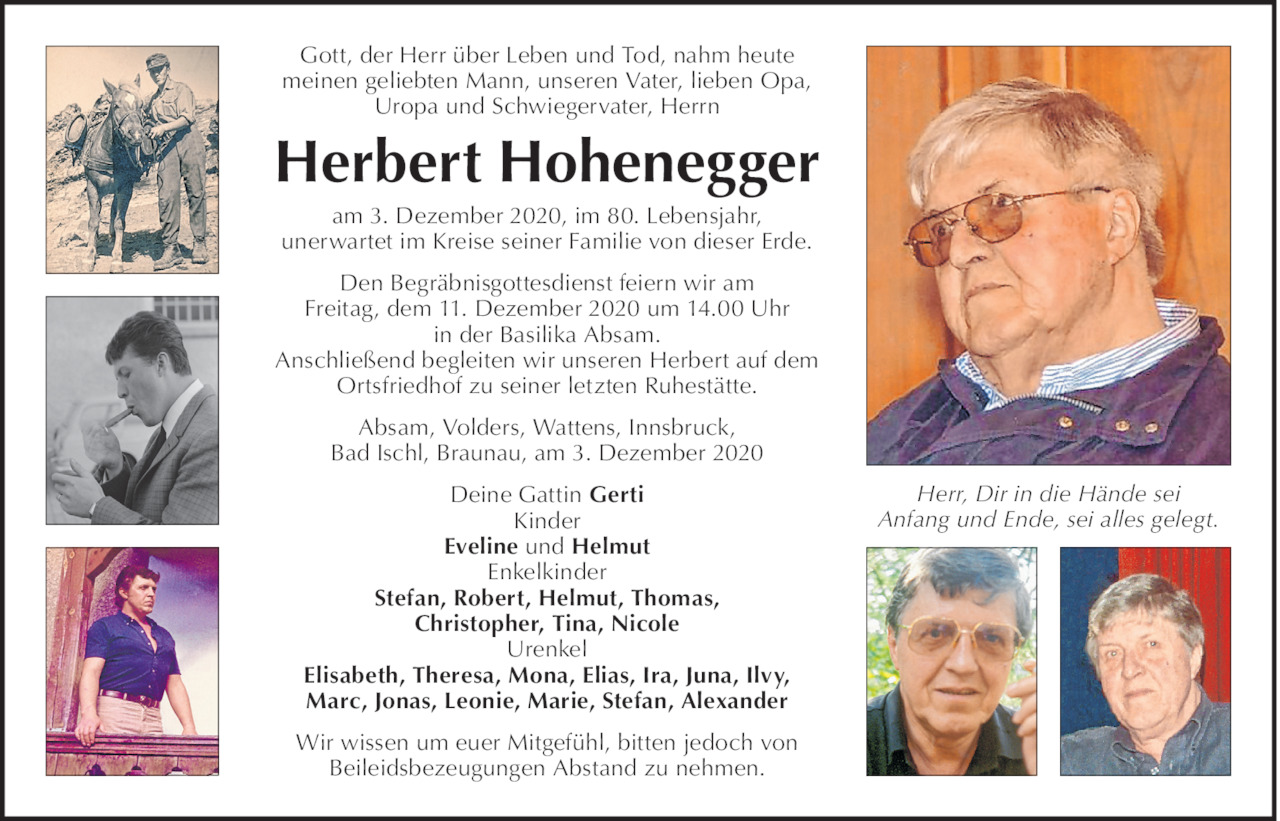 Gott, der Herr über Leben und Tod, nahm heute meinen geliebten Mann, unseren Vater, lieben Opa, Uropa und Schwiegervater, Herrn

Herbert Hohenegger

am 3. Dezember 2020, im 80. Lebensjahr, unerwartet im Kreise seiner Familie von dieser Erde.

Den Begräbnisgottesdienst feiern wir am Freitag, dem 11. Dezember 2020 um 14.00 Uhr in der Basilika Absam. Anschließend begleiten wir unseren Herbert auf dem Ortsfriedhof zu seiner letzten Ruhestätte.

Absam, Volders, Wattens, Innsbruck, Bad Ischl, Braunau, am 3. Dezember 2020

Deine Gattin Gerti
Kinder
Eveline und Helmut
Enkelkinder
Stefan, Robert, Helmut, Thomas, Christopher, Tina, Nicole
Urenkel
Elisabeth, Theresa, Mona, Elias, Ira, Juna, Ilvy, Marc, Jonas, Leonie, Marie, Stefan, Alexander

Wir wissen um euer Mitgefühl, bitten jedoch von Beileidsbezeugungen Abstand zu nehmen.

Herr, Dir in die Hände sei Anfang und Ende, sei alles gelegt.